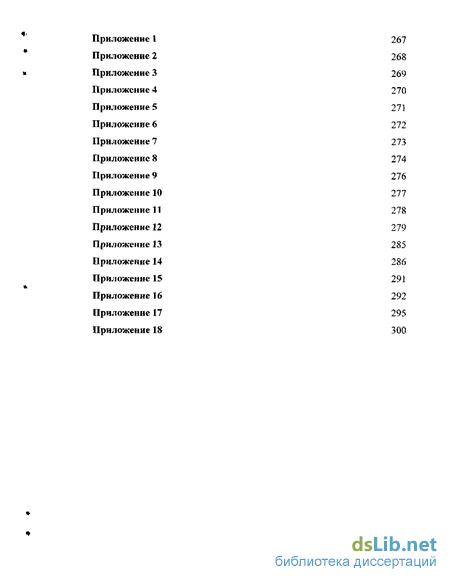 Приложение 1 267
Приложение 2 268
Приложение 3 269
Приложение 4 270
Приложение 5 271
Приложение 6 272
Приложение 7 273
Приложение 8 274
Приложение 9 276
Приложение 10 277
Приложение 11 278
Приложение 12 279
Приложение 13 285
Приложение 14 286
Приложение 15 291
Приложение 16 292
Приложение 17 295
Приложение 18 300

dsLib.net
библиотека диссертаций